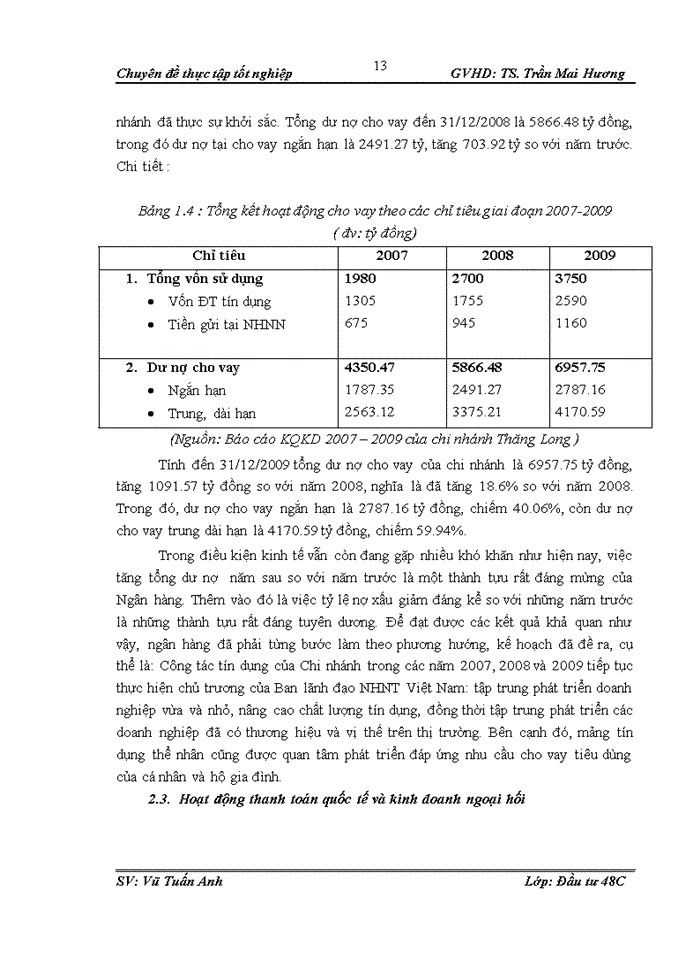 Chuyên đề thực tập tốt nghiệp    13    GVHD: TS. Trần Mai Hương

nhánh đã thực sự khởi sắc. Tổng dư nợ cho vay đến 31/12/2008 là 5866.48 tỷ đồng, trong đó dư nợ tại cho vay ngắn hạn là 2491.27 tỷ, tăng 703.92 tỷ so với năm trước. Chi tiết :

Bảng 1.4 : Tổng kết hoạt động cho vay theo các chỉ tiêu giai đoạn 2007-2009
( đv: tỷ đồng)

| Chỉ tiêu | 2007 | 2008 | 2009 |
|---|---|---|---|
| 1. Tổng vốn sử dụng | 1980 | 2700 | 3750 |
| • Vốn ĐT tín dụng | 1305 | 1755 | 2590 |
| • Tiền gửi tại NHNN | 675 | 945 | 1160 |
| 2. Dư nợ cho vay | 4350.47 | 5866.48 | 6957.75 |
| • Ngắn hạn | 1787.35 | 2491.27 | 2787.16 |
| • Trung, dài hạn | 2563.12 | 3375.21 | 4170.59 |

(Nguồn: Báo cáo KQKD 2007 – 2009 của chi nhánh Thăng Long )

Tính đến 31/12/2009 tổng dư nợ cho vay của chi nhánh là 6957.75 tỷ đồng, tăng 1091.57 tỷ đồng so với năm 2008, nghĩa là đã tăng 18.6% so với năm 2008. Trong đó, dư nợ cho vay ngắn hạn là 2787.16 tỷ đồng, chiếm 40.06%, còn dư nợ cho vay trung dài hạn là 4170.59 tỷ đồng, chiếm 59.94%.

Trong điều kiện kinh tế vẫn còn đang gặp nhiều khó khăn như hiện nay, việc tăng tổng dư nợ năm sau so với năm trước là một thành tựu rất đáng mừng của Ngân hàng. Thêm vào đó là việc tỷ lệ nợ xấu giảm đáng kể so với những năm trước là những thành tựu rất đáng tuyên dương. Để đạt được các kết quả khả quan như vậy, ngân hàng đã phải từng bước làm theo phương hướng, kế hoạch đã đề ra, cụ thể là: Công tác tín dụng của Chi nhánh trong các năm 2007, 2008 và 2009 tiếp tục thực hiện chủ trương của Ban lãnh đạo NHNT Việt Nam: tập trung phát triển doanh nghiệp vừa và nhỏ, nâng cao chất lượng tín dụng, đồng thời tập trung phát triển các doanh nghiệp đã có thương hiệu và vị thế trên thị trường. Bên cạnh đó, mảng tín dụng thể nhân cũng được quan tâm phát triển đáp ứng nhu cầu cho vay tiêu dùng của cá nhân và hộ gia đình.

2.3. Hoạt động thanh toán quốc tế và kinh doanh ngoại hối

SV: Vũ Tuấn Anh    Lớp: Đầu tư 48C